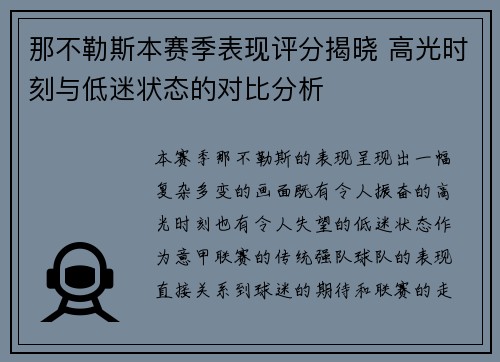 那不勒斯本赛季表现评分揭晓 高光时刻与低迷状态的对比分析

本赛季那不勒斯的表现呈现出一幅复杂多变的画面既有令人振奋的高光时刻也有令人失望的低迷状态作为意甲联赛的传统强队球队的表现直接关系到球迷的期待和联赛的走